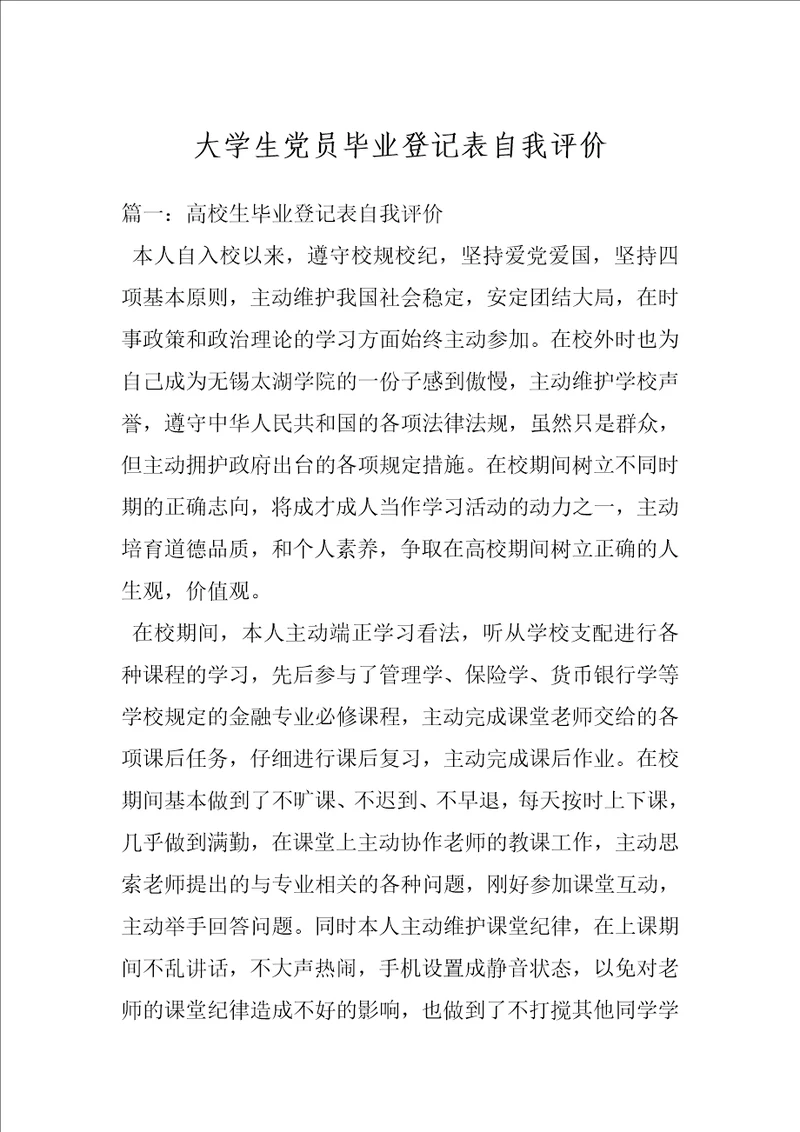 大学生党员毕业登记表自我评价

篇一：高校生毕业登记表自我评价

本人自入校以来，遵守校规校纪，坚持爱党爱国，坚持四项基本原则，主动维护我国社会稳定，安定团结大局，在时事政策和政治理论的学习方面始终主动参加。在校外时也为自己成为无锡太湖学院的一份子感到傲慢，主动维护学校声誉，遵守中华人民共和国的各项法律法规，虽然只是群众，但主动拥护政府出台的各项规定措施。在校期间树立不同时期的正确志向，将成才成人当作学习活动的动力之一，主动培育道德品质，和个人素养，争取在高校期间树立正确的人生观，价值观。

在校期间，本人主动端正学习看法，听从学校支配进行各种课程的学习，先后参与了管理学、保险学、货币银行学等学校规定的金融专业必修课程，主动完成课堂老师交给的各项课后任务，仔细进行课后复习，主动完成课后作业。在校期间基本做到了不旷课、不迟到、不早退，每天按时上下课，几乎做到满勤，在课堂上主动协作老师的教课工作，主动思索老师提出的与专业相关的各种问题，刚好参加课堂互动，主动举手回答问题。同时本人主动维护课堂纪律，在上课期间不乱讲话，不大声热闹，手机设置成静音状态，以免对老师的课堂纪律造成不好的影响，也做到了不打搅其他同学学